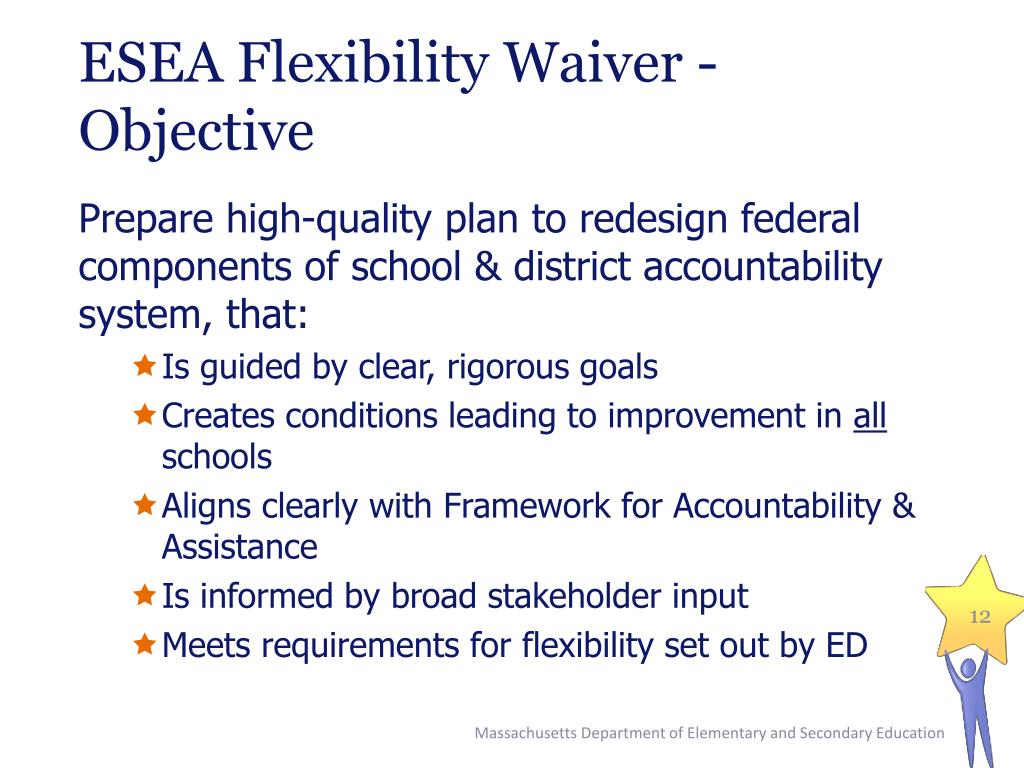 ESEA Flexibility Waiver - Objective

Prepare high-quality plan to redesign federal components of school & district accountability system, that:

Is guided by clear, rigorous goals

Creates conditions leading to improvement in all schools

Aligns clearly with Framework for Accountability & Assistance

Is informed by broad stakeholder input

Meets requirements for flexibility set out by ED

12

Massachusetts Department of Elementary and Secondary Education